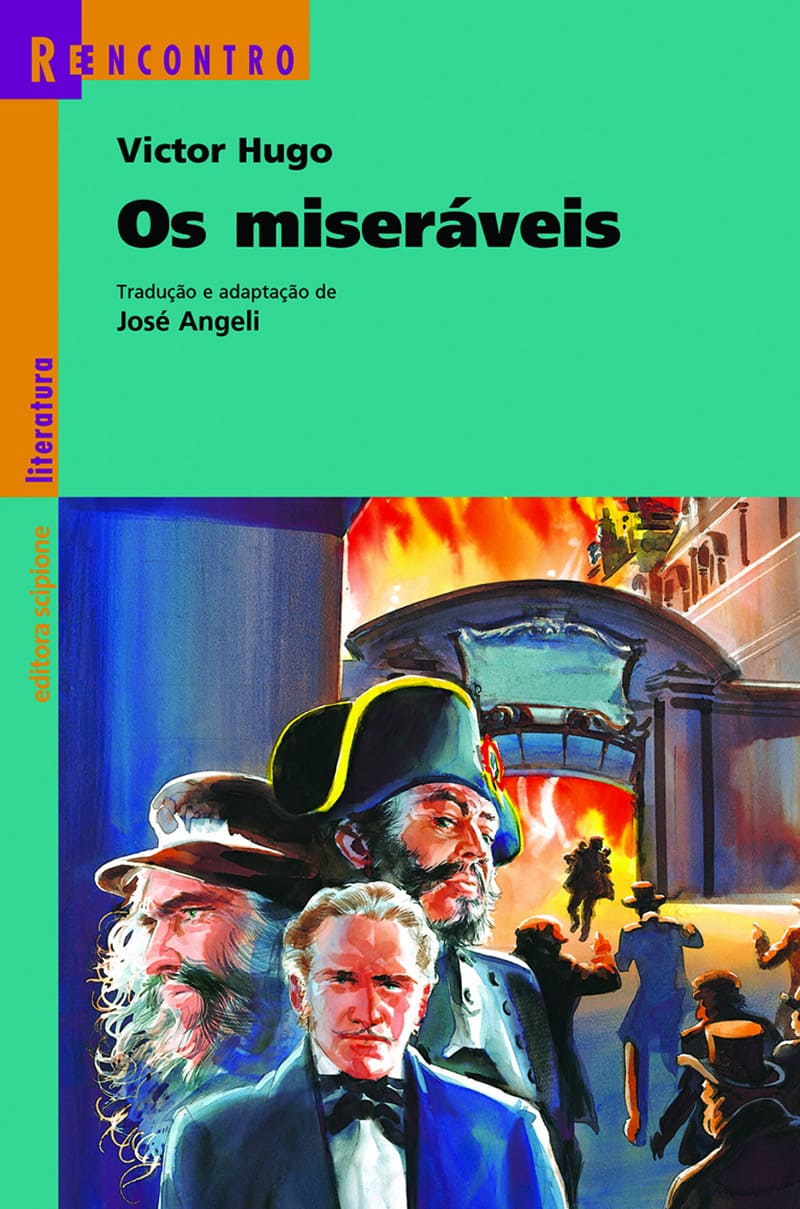 REENCONTRO

Victor Hugo

Os miseráveis

Tradução e adaptação de
José Angeli

literatura

editora scipione